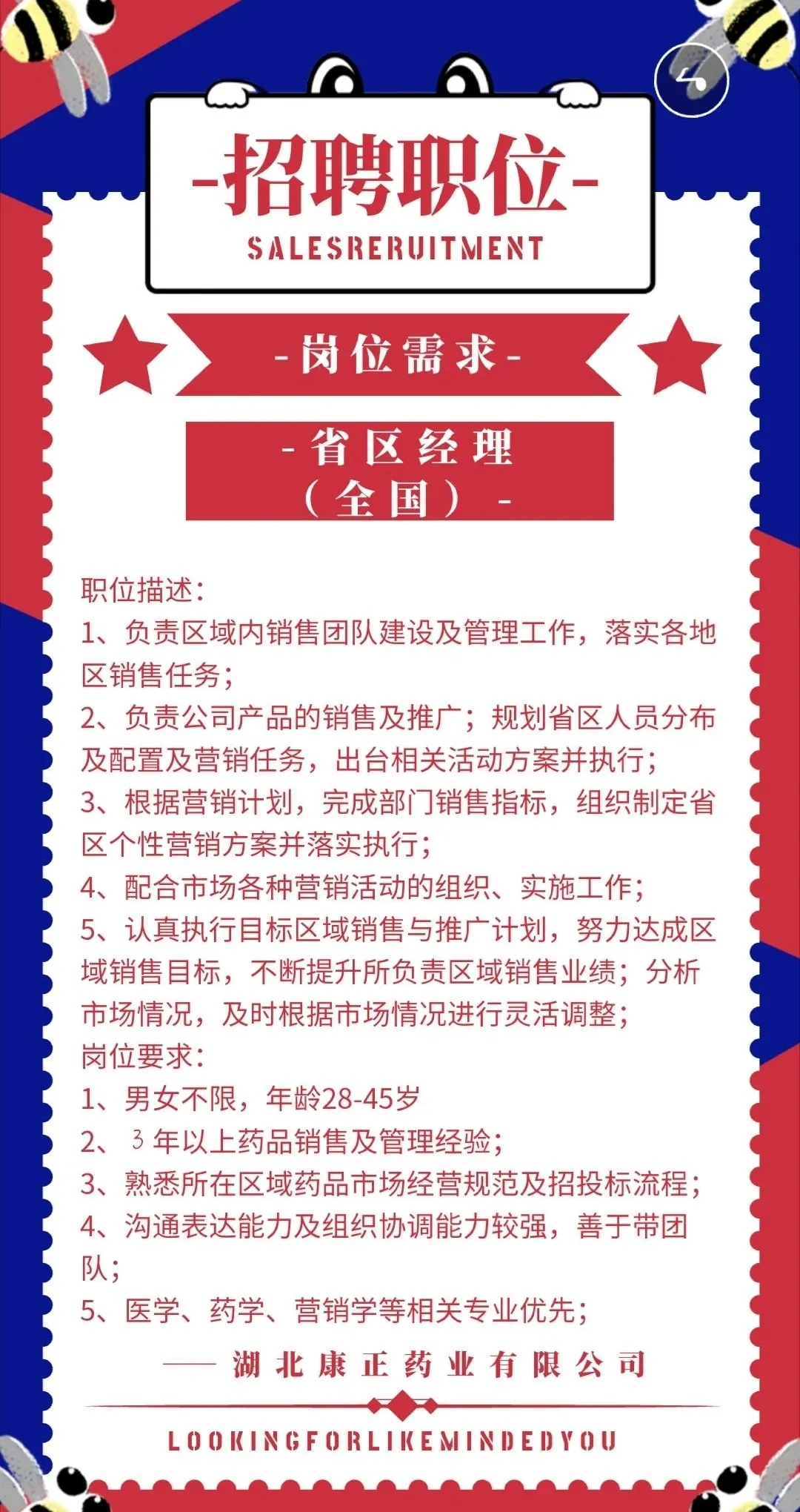 -招聘职位-
SALESRERUITMENT

-岗位需求-

-省区经理（全国）-

职位描述：
1、负责区域内销售团队建设及管理工作，落实各地区销售任务；
2、负责公司产品的销售及推广；规划省区人员分布及配置及营销任务，出台相关活动方案并执行；
3、根据营销计划，完成部门销售指标，组织制定省区个性营销方案并落实执行；
4、配合市场各种营销活动的组织、实施工作；
5、认真执行目标区域销售与推广计划，努力达成区域销售目标，不断提升所负责区域销售业绩；分析市场情况，及时根据市场情况进行灵活调整；
岗位要求：
1、男女不限，年龄28-45岁
2、3年以上药品销售及管理经验；
3、熟悉所在区域药品市场经营规范及招投标流程；
4、沟通表达能力及组织协调能力较强，善于带团队；
5、医学、药学、营销学等相关专业优先；

—— 湖北康正药业有限公司

LOOKINGFORLIKEMINDEDYOU